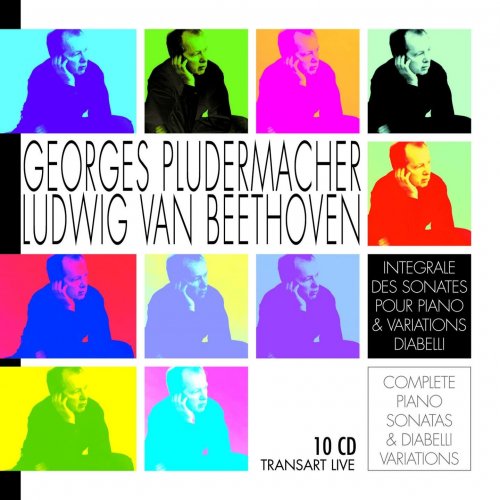 GEORGES PLUDERMACHER
LUDWIG VAN BEETHOVEN

INTEGRALE DES SONATES POUR PIANO & VARIATIONS DIABELLI

COMPLETE PIANO SONATAS & DIABELLI VARIATIONS

10 CD
TRANSART LIVE